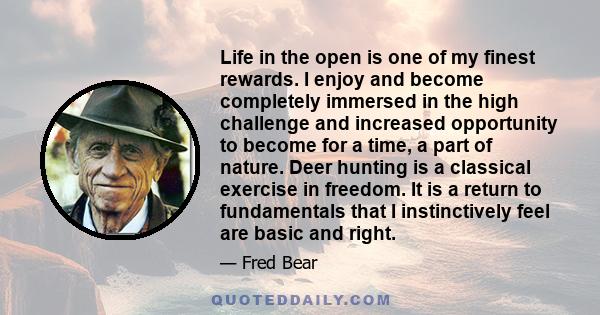 Life in the open is one of my finest rewards. I enjoy and become completely immersed in the high challenge and increased opportunity to become for a time, a part of nature. Deer hunting is a classical exercise in freedom. It is a return to fundamentals that I instinctively feel are basic and right.

— Fred Bear

QUOTEDDAILY.COM